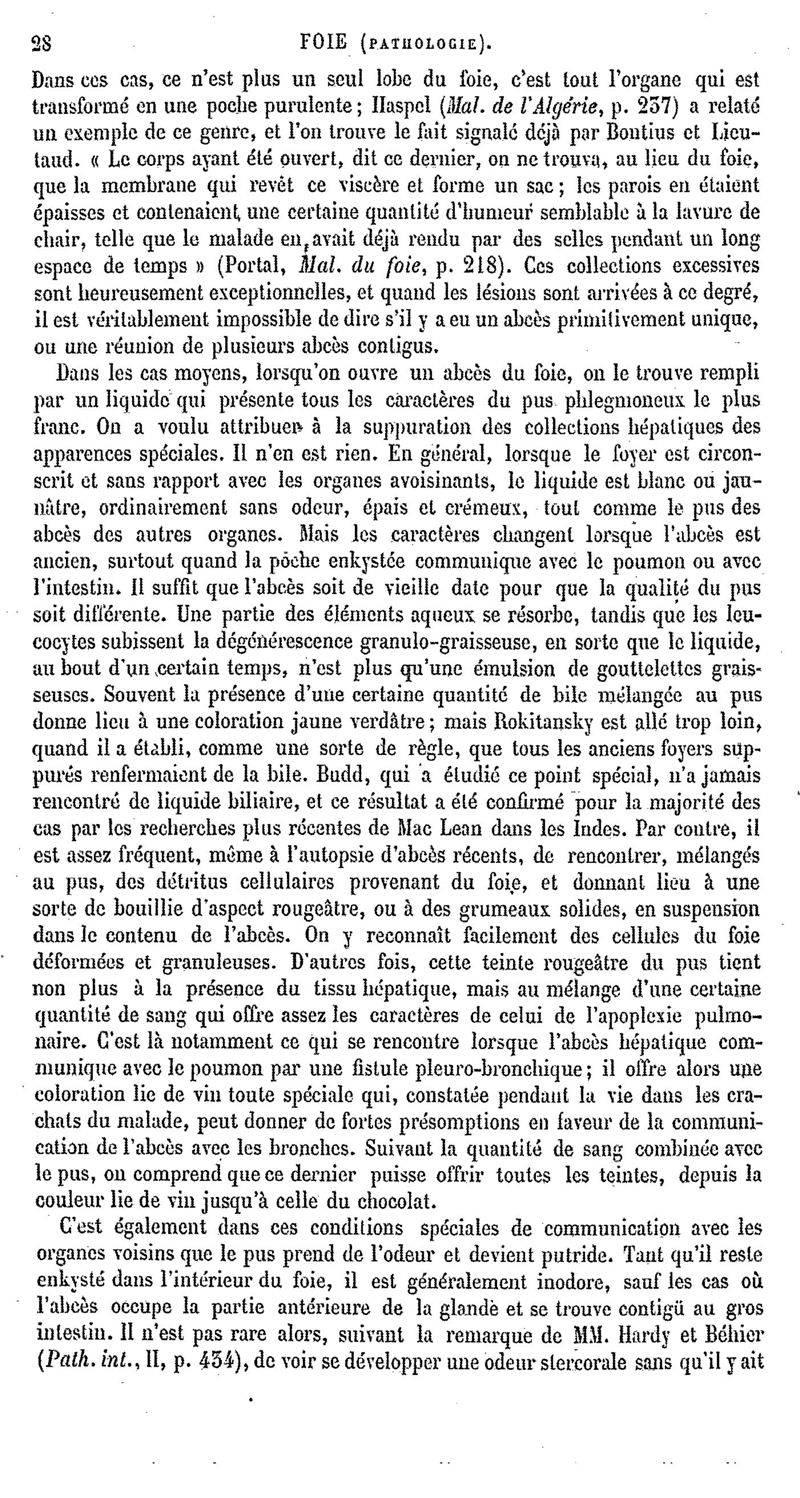 28 FOIE (PATHOLOGIE).

Dans ces cas, ce n'est plus un seul lobe du foie, c'est tout l'organe qui est transformé en une poche purulente; Haspel (Mal. de l'Algérie, p. 237) a relaté un exemple de ce genre, et l'on trouve le fait signalé déjà par Bontius et Lieutaud. « Le corps ayant été ouvert, dit ce dernier, on ne trouva, au lieu du foie, que la membrane qui revêt ce viscère et forme un sac; les parois en étaient épaisses et contenaient une certaine quantité d'humeur semblable à la lavure de chair, telle que le malade en avait déjà rendu par des selles pendant un long espace de temps » (Portal, Mal. du foie, p. 218). Ces collections excessives sont heureusement exceptionnelles, et quand les lésions sont arrivées à ce degré, il est véritablement impossible de dire s'il y a eu un abcès primitivement unique, ou une réunion de plusieurs abcès contigus.

Dans les cas moyens, lorsqu'on ouvre un abcès du foie, on le trouve rempli par un liquide qui présente tous les caractères du pus phlegmoneux le plus franc. On a voulu attribuer à la suppuration des collections hépatiques des apparences spéciales. Il n'en est rien. En général, lorsque le foyer est circonscrit et sans rapport avec les organes avoisinants, le liquide est blanc ou jaunâtre, ordinairement sans odeur, épais et crémeux, tout comme le pus des abcès des autres organes. Mais les caractères changent lorsque l'abcès est ancien, surtout quand la poche enkystée communique avec le poumon ou avec l'intestin. Il suffit que l'abcès soit de vieille date pour que la qualité du pus soit différente. Une partie des éléments aqueux se résorbe, tandis que les leucocytes subissent la dégénérescence granulo-graisseuse, en sorte que le liquide, au bout d'un certain temps, n'est plus qu'une émulsion de gouttelettes graisseuses. Souvent la présence d'une certaine quantité de bile mélangée au pus donne lieu à une coloration jaune verdâtre; mais Rokitansky est allé trop loin, quand il a établi, comme une sorte de règle, que tous les anciens foyers suppurés renfermaient de la bile. Budd, qui a étudié ce point spécial, n'a jamais rencontré de liquide biliaire, et ce résultat a été confirmé pour la majorité des cas par les recherches plus récentes de Mac Lean dans les Indes. Par contre, il est assez fréquent, même à l'autopsie d'abcès récents, de rencontrer, mélangés au pus, des détritus cellulaires provenant du foie, et donnant lieu à une sorte de bouillie d'aspect rougeâtre, ou à des grumeaux solides, en suspension dans le contenu de l'abcès. On y reconnaît facilement des cellules du foie déformées et granuleuses. D'autres fois, cette teinte rougeâtre du pus tient non plus à la présence du tissu hépatique, mais au mélange d'une certaine quantité de sang qui offre assez les caractères de celui de l'apoplexie pulmonaire. C'est là notamment ce qui se rencontre lorsque l'abcès hépatique communique avec le poumon par une fistule pleuro-bronchique; il offre alors une coloration lie de vin toute spéciale qui, constatée pendant la vie dans les crachats du malade, peut donner de fortes présomptions en faveur de la communication de l'abcès avec les bronches. Suivant la quantité de sang combinée avec le pus, on comprend que ce dernier puisse offrir toutes les teintes, depuis la couleur lie de vin jusqu'à celle du chocolat.

C'est également dans ces conditions spéciales de communication avec les organes voisins que le pus prend de l'odeur et devient putride. Tant qu'il reste enkysté dans l'intérieur du foie, il est généralement inodore, sauf les cas où l'abcès occupe la partie antérieure de la glande et se trouve contigü au gros intestin. Il n'est pas rare alors, suivant la remarque de MM. Hardy et Béhier (Path. int., II, p. 434), de voir se développer une odeur stercorale sans qu'il y ait